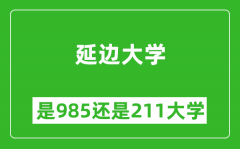 延边大学

是985还是211大学